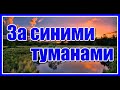 За синими туманами